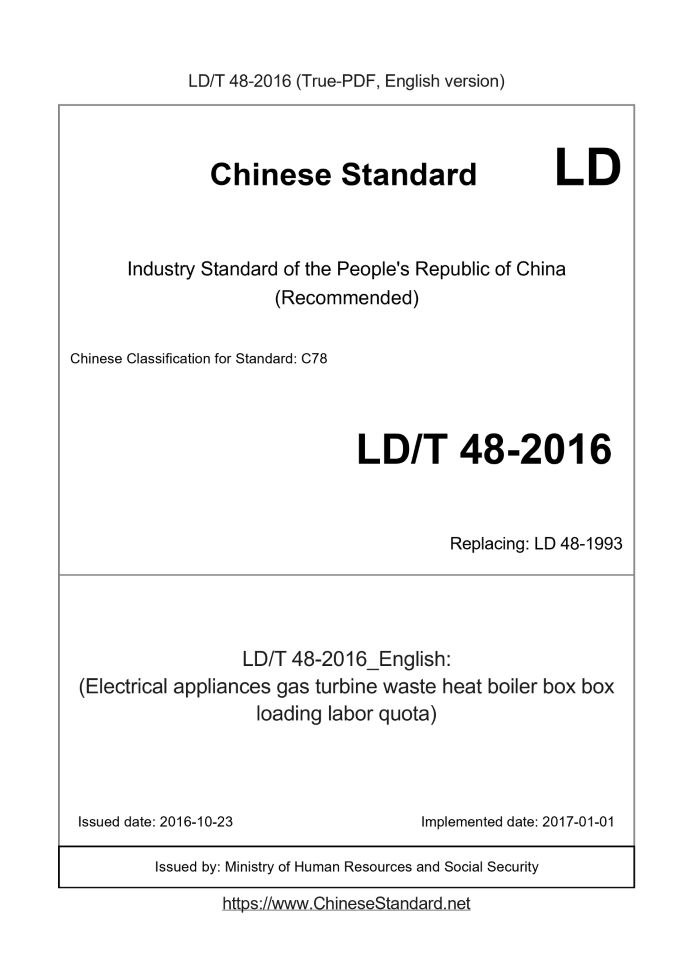 LD/T 48-2016 (True-PDF, English version)

Chinese Standard LD

Industry Standard of the People's Republic of China (Recommended)

Chinese Classification for Standard: C78

LD/T 48-2016

Replacing: LD 48-1993

LD/T 48-2016_English: (Electrical appliances gas turbine waste heat boiler box box loading labor quota)

Issued date: 2016-10-23

Implemented date: 2017-01-01

Issued by: Ministry of Human Resources and Social Security

https://www.ChineseStandard.net